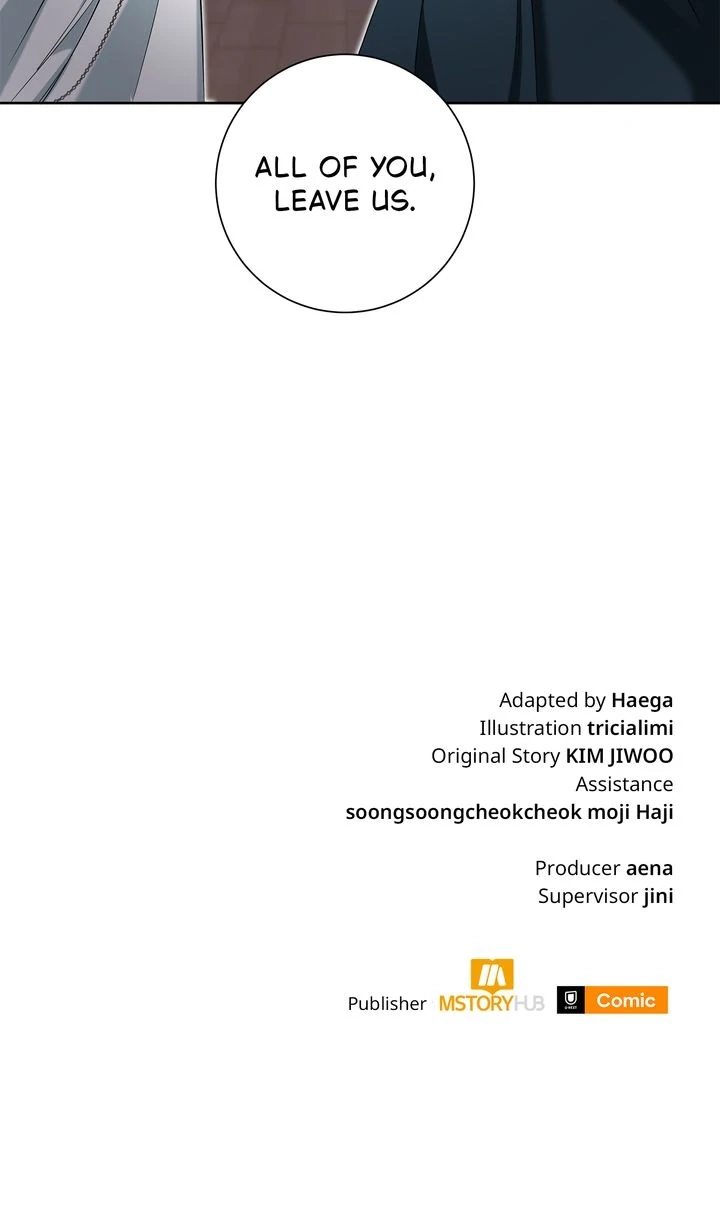 ALL OF YOU, LEAVE US.

Adapted by Haega
Illustration tricialimi
Original Story KIM JIWOO
Assistance
soongsoongcheokcheok moji Haji

Producer aena
Supervisor jini

Publisher MSTORYHUB Comic